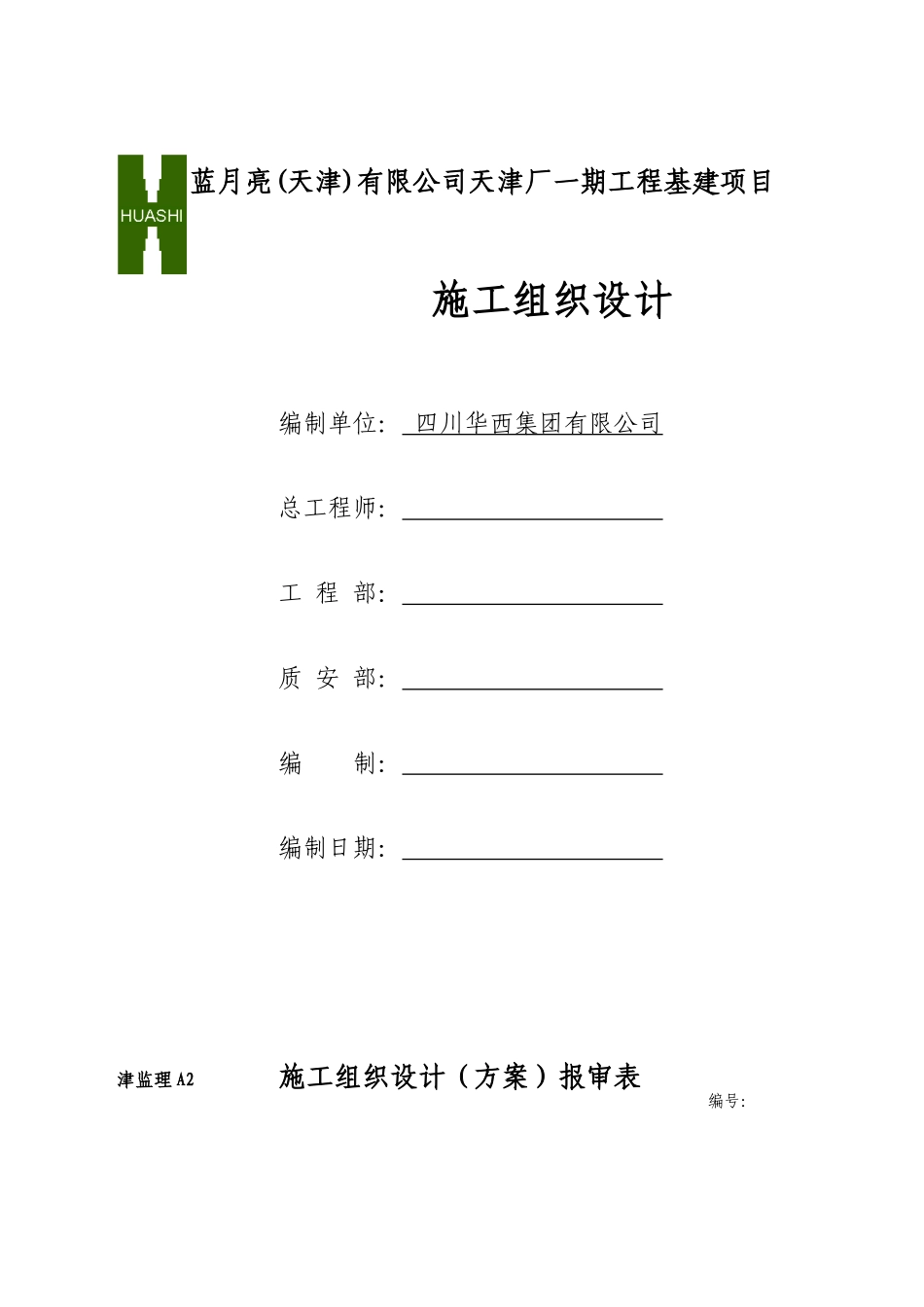 HUASHI

蓝月亮(天津)有限公司天津厂一期工程基建项目

施工组织设计

编制单位: 四川华西集团有限公司

总工程师:

工 程 部:

质 安 部:

编 制:

编制日期:

津监理A2 施工组织设计(方案)报审表

编号: